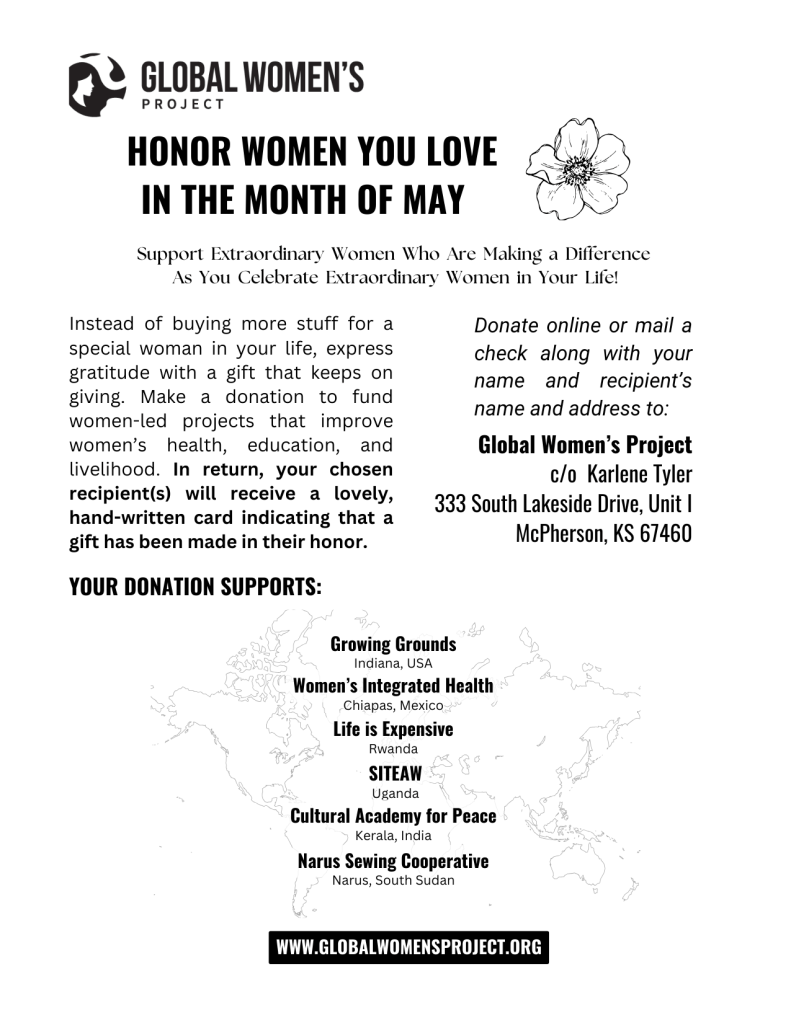 GLOBAL WOMEN'S
PROJECT

HONOR WOMEN YOU LOVE
IN THE MONTH OF MAY

Support Extraordinary Women Who Are Making a Difference
As You Celebrate Extraordinary Women in Your Life!

Instead of buying more stuff for a special woman in your life, express gratitude with a gift that keeps on giving. Make a donation to fund women-led projects that improve women's health, education, and livelihood. In return, your chosen recipient(s) will receive a lovely, hand-written card indicating that a gift has been made in their honor.

Donate online or mail a check along with your name and recipient's name and address to:

Global Women's Project
c/o Karlene Tyler
333 South Lakeside Drive, Unit I
McPherson, KS 67460

YOUR DONATION SUPPORTS:

Growing Grounds
Indiana, USA

Women's Integrated Health
Chiapas, Mexico

Life is Expensive
Rwanda

SITEAW
Uganda

Cultural Academy for Peace
Kerala, India

Narus Sewing Cooperative
Narus, South Sudan

WWW.GLOBALWOMENSPROJECT.ORG